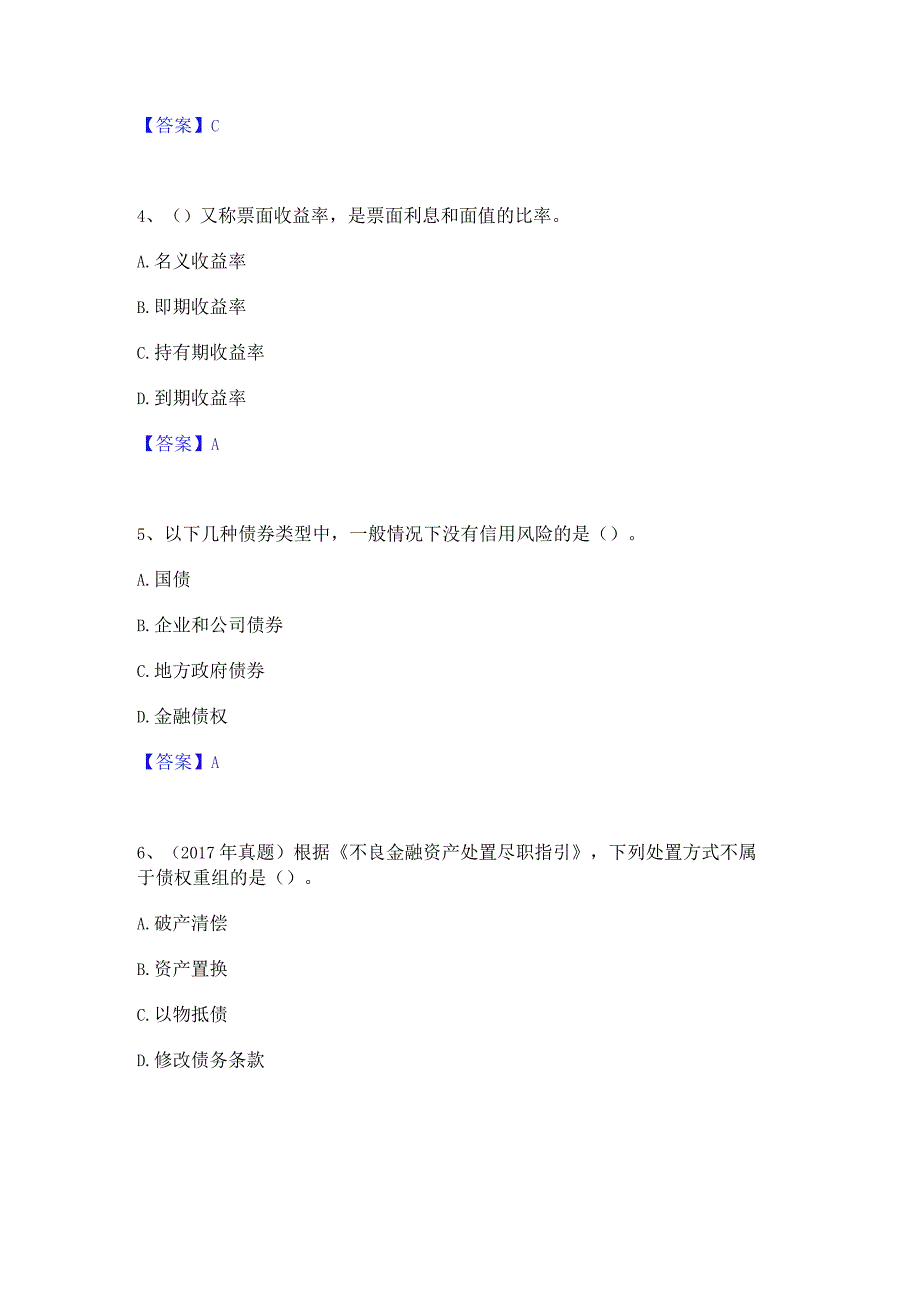 【答案】C

4、（）又称票面收益率，是票面利息和面值的比率。

A. 名义收益率

B. 即期收益率

C. 持有期收益率

D. 到期收益率

【答案】A

5、以下几种债券类型中，一般情况下没有信用风险的是（）。

A. 国债

B. 企业和公司债券

C. 地方政府债券

D. 金融债权

【答案】A

6、（2017 年真题）根据《不良金融资产处置尽职指引》，下列处置方式不属于债权重组的是（）。

A. 破产清偿

B. 资产置换

C. 以物抵债

D. 修改债务条款